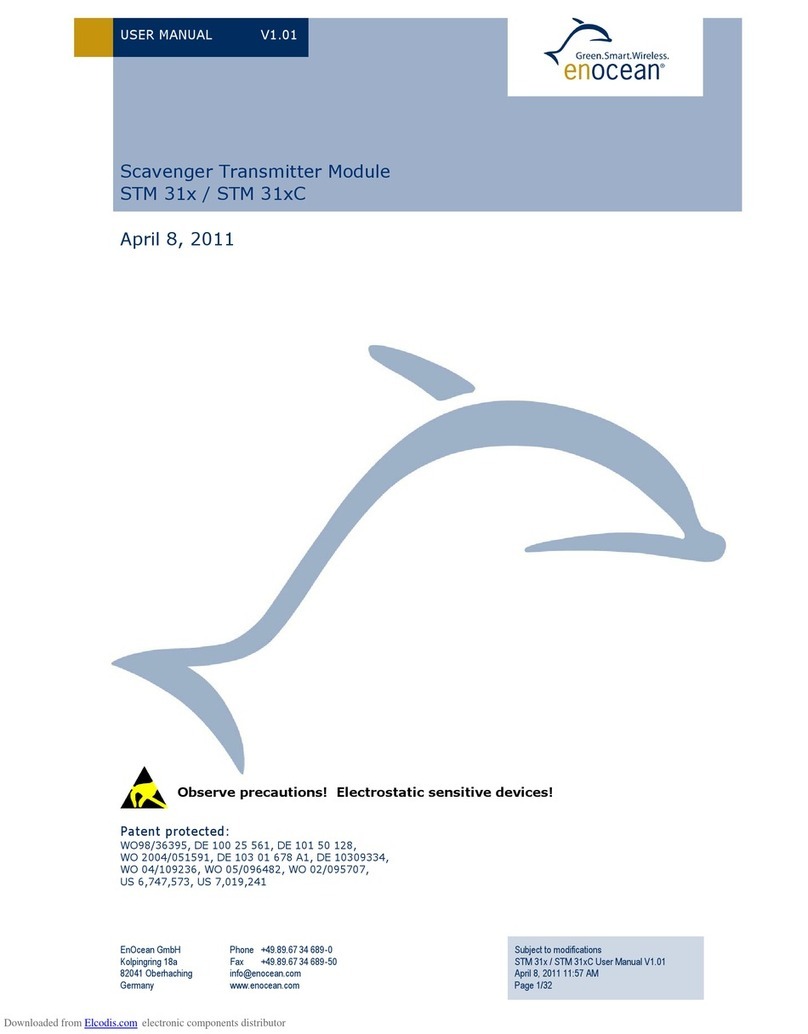 USER MANUAL V1.01

Green.Smart.Wireless.
enocean®

Scavenger Transmitter Module
STM 31x / STM 31xC

April 8, 2011

Observe precautions! Electrostatic sensitive devices!

Patent protected:
WO98/36395, DE 100 25 561, DE 101 50 128, WO 2004/051591, DE 103 01 678 A1, DE 10309334, WO 04/109236, WO 05/096482, WO 02/095707, US 6,747,573, US 7,019,241

EnOcean GmbH
Kolpingring 18a
82041 Oberhaching
Germany

Phone +49.89.67 34 689-0
Fax +49.89.67 34 689-50
info@enocean.com
www.enocean.com

Subject to modifications
STM 31x / STM 31xC User Manual V1.01
April 8, 2011 11:57 AM
Page 1/32

Downloaded from Elcodis.com electronic components distributor